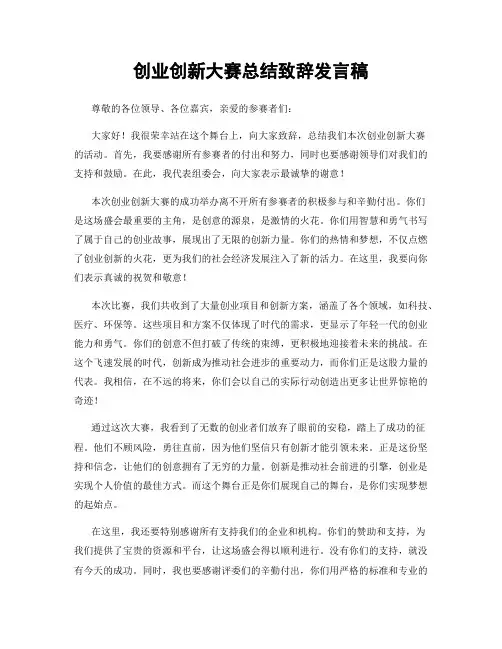 创业创新大赛总结致辞发言稿

尊敬的各位领导、各位嘉宾，亲爱的参赛者们：

大家好！我很荣幸站在这个舞台上，向大家致辞，总结我们本次创业创新大赛的活动。首先，我要感谢所有参赛者的付出和努力，同时也要感谢领导们对我们的支持和鼓励。在此，我代表组委会，向大家表示最诚挚的谢意！

本次创业创新大赛的成功举办离不开所有参赛者的积极参与和辛勤付出。你们是这场盛会最重要的主角，是创意的源泉，是激情的火花。你们用智慧和勇气书写了属于自己的创业故事，展现出了无限的创新力量。你们的热情和梦想，不仅点燃了创业创新的火花，更为我们的社会经济发展注入了新的活力。在这里，我要向你们表示真诚的祝贺和敬意！

本次比赛，我们共收到了大量创业项目和创新方案，涵盖了各个领域，如科技、医疗、环保等。这些项目和方案不仅体现了时代的需求，更显示了年轻一代的创业能力和勇气。你们的创意不但打破了传统的束缚，更积极地迎接着未来的挑战。在这个飞速发展的时代，创新成为推动社会进步的重要动力，而你们正是这股力量的代表。我相信，在不远的将来，你们会以自己的实际行动创造出更多让世界惊艳的奇迹！

通过这次大赛，我看到了无数的创业者们放弃了眼前的安稳，踏上了成功的征程。他们不顾风险，勇往直前，因为他们坚信只有创新才能引领未来。正是这份坚持和信念，让他们的创意拥有了无穷的力量。创新是推动社会前进的引擎，创业是实现个人价值的最佳方式。而这个舞台正是你们展现自己的舞台，是你们实现梦想的起始点。

在这里，我还要特别感谢所有支持我们的企业和机构。你们的赞助和支持，为我们提供了宝贵的资源和平台，让这场盛会得以顺利进行。没有你们的支持，就没有今天的成功。同时，我也要感谢评委们的辛勤付出，你们用严格的标准和专业的